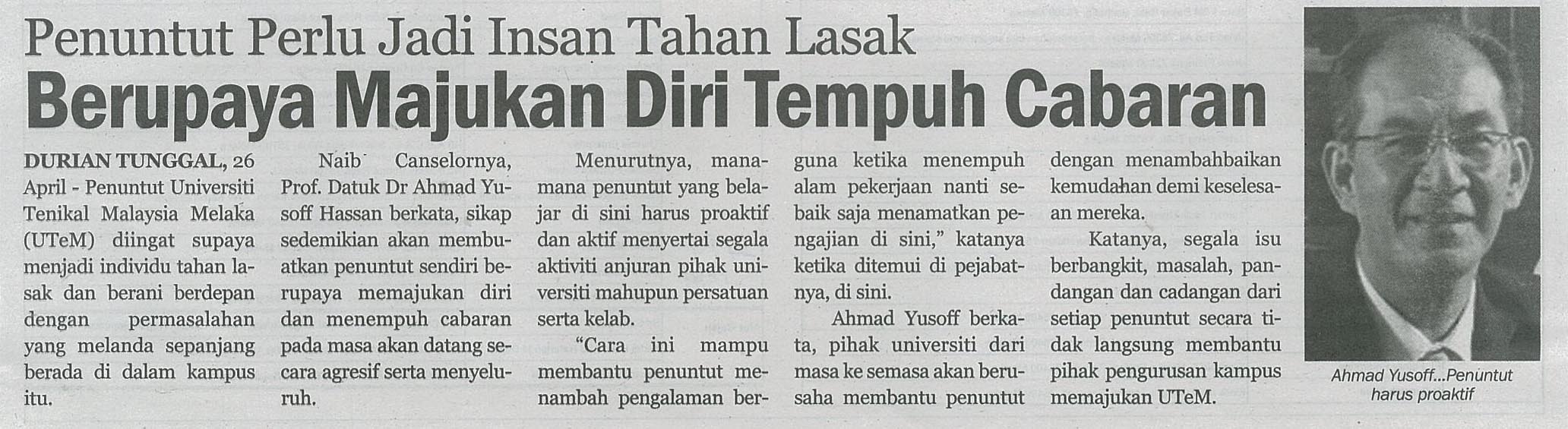 Penuntut Perlu Jadi Insan Tahan Lasak

Berupaya Majukan Diri Tempuh Cabaran

DURIAN TUNGGAL, 26 April - Penuntut Universiti Tenikal Malaysia Melaka (UTeM) diingat supaya menjadi individu tahan lasak dan berani berdepan dengan permasalahan yang melanda sepanjang berada di dalam kampus itu.

Naib Canselornya, Prof. Datuk Dr Ahmad Yusoff Hassan berkata, sikap sedemikian akan membuatkan penuntut sendiri berupaya memajukan diri dan menempuh cabaran pada masa akan datang secara agresif serta menyeluruh.

Menurutnya, mana-mana penuntut yang belajar di sini harus proaktif dan aktif menyertai segala aktiviti anjuran pihak universiti mahupun persatuan serta kelab.

"Cara ini mampu membantu penuntut menambah pengalaman berguna ketika menempuh alam pekerjaan nanti sebaik saja menamatkan pengajian di sini," katanya ketika ditemui di pejabatnya, di sini.

Ahmad Yusoff berkata, pihak universiti dari masa ke semasa akan berusaha membantu penuntut dengan menambahbaikan kemudahan demi keselesaan mereka.

Katanya, segala isu berbangkit, masalah, pandangan dan cadangan dari setiap penuntut secara tidak langsung membantu pihak pengurusan kampus memajukan UTeM.

Ahmad Yusoff...Penuntut harus proaktif